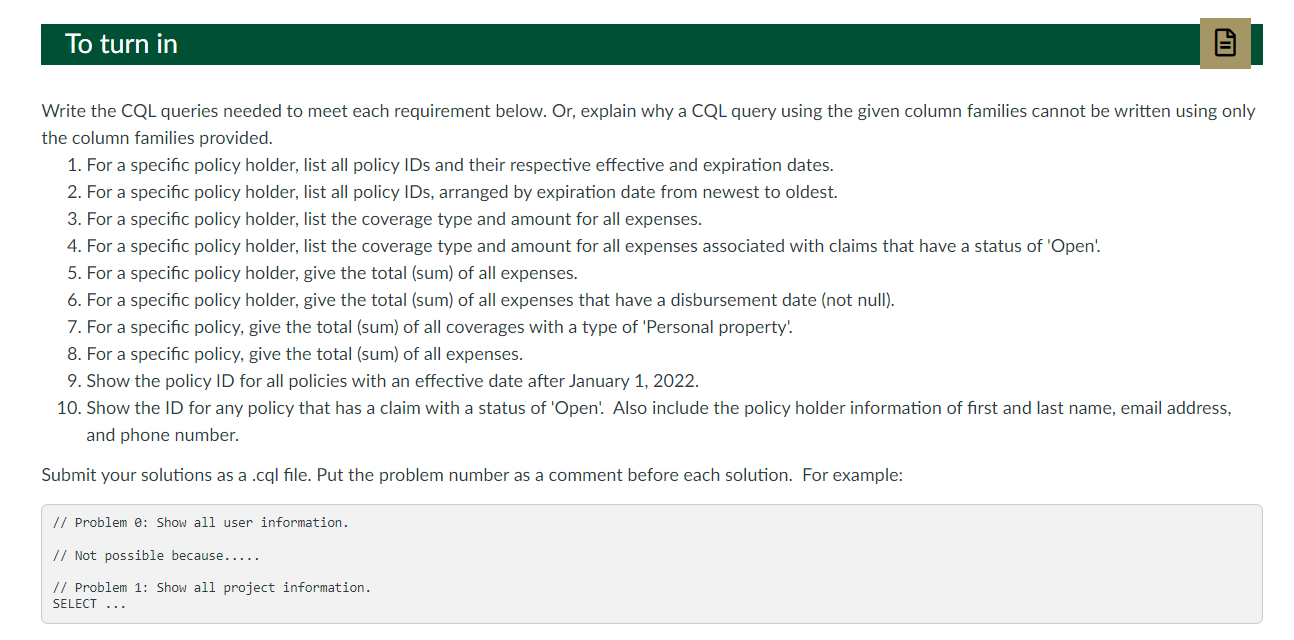 To turn in

Write the CQL queries needed to meet each requirement below. Or, explain why a CQL query using the given column families cannot be written using only the column families provided.

1. For a specific policy holder, list all policy IDs and their respective effective and expiration dates.
2. For a specific policy holder, list all policy IDs, arranged by expiration date from newest to oldest.
3. For a specific policy holder, list the coverage type and amount for all expenses.
4. For a specific policy holder, list the coverage type and amount for all expenses associated with claims that have a status of 'Open'.
5. For a specific policy holder, give the total (sum) of all expenses.
6. For a specific policy holder, give the total (sum) of all expenses that have a disbursement date (not null).
7. For a specific policy, give the total (sum) of all coverages with a type of 'Personal property'.
8. For a specific policy, give the total (sum) of all expenses.
9. Show the policy ID for all policies with an effective date after January 1, 2022.
10. Show the ID for any policy that has a claim with a status of 'Open'. Also include the policy holder information of first and last name, email address, and phone number.

Submit your solutions as a .cql file. Put the problem number as a comment before each solution. For example:

// Problem 0: Show all user information.

// Not possible because.....

// Problem 1: Show all project information.
SELECT ...